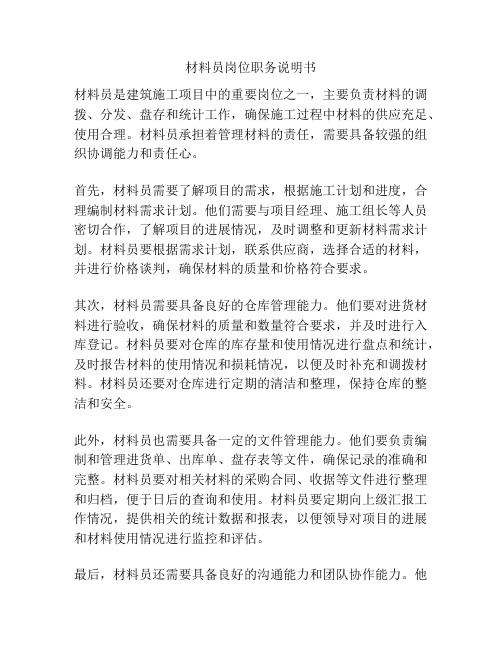 材料员岗位职务说明书

材料员是建筑施工项目中的重要岗位之一，主要负责材料的调拨、分发、盘存和统计工作，确保施工过程中材料的供应充足、使用合理。材料员承担着管理材料的责任，需要具备较强的组织协调能力和责任心。

首先，材料员需要了解项目的需求，根据施工计划和进度，合理编制材料需求计划。他们需要与项目经理、施工组长等人员密切合作，了解项目的进展情况，及时调整和更新材料需求计划。材料员要根据需求计划，联系供应商，选择合适的材料，并进行价格谈判，确保材料的质量和价格符合要求。

其次，材料员需要具备良好的仓库管理能力。他们要对进货材料进行验收，确保材料的质量和数量符合要求，并及时进行入库登记。材料员要对仓库的库存量和使用情况进行盘点和统计，及时报告材料的使用情况和损耗情况，以便及时补充和调拨材料。材料员还要对仓库进行定期的清洁和整理，保持仓库的整洁和安全。

此外，材料员也需要具备一定的文件管理能力。他们要负责编制和管理进货单、出库单、盘存表等文件，确保记录的准确和完整。材料员要对相关材料的采购合同、收据等文件进行整理和归档，便于日后的查询和使用。材料员要定期向上级汇报工作情况，提供相关的统计数据和报表，以便领导对项目的进展和材料使用情况进行监控和评估。

最后，材料员还需要具备良好的沟通能力和团队协作能力。他